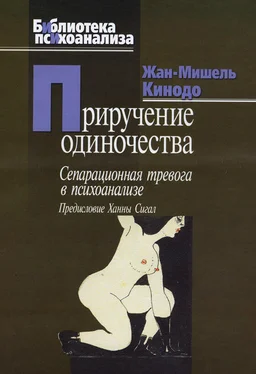 Библиотека психоанализа

Жан-Мишель Кинодо

Приручение одиночества

Сепарационная тревога в психоанализе

Предисловие Ханны Сигал